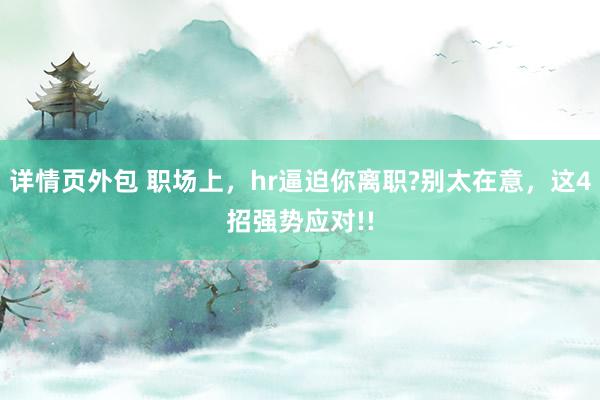 详情页外包 职场上，hr逼迫你离职?别太在意，这4招强势应对!!